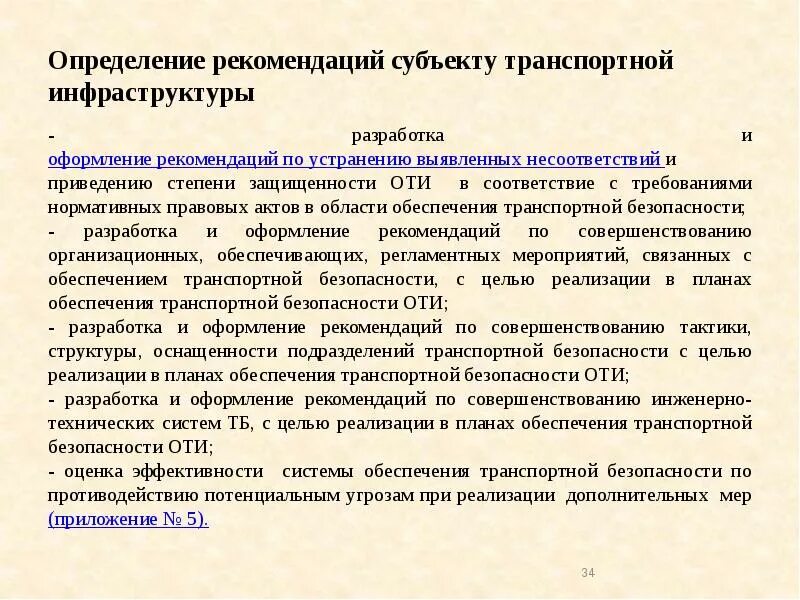 Определение рекомендаций субъекту транспортной инфраструктуры

- разработка и оформление рекомендаций по устранению выявленных несоответствий и приведению степени защищенности ОТИ в соответствие с требованиями нормативных правовых актов в области обеспечения транспортной безопасности;
- разработка и оформление рекомендаций по совершенствованию организационных, обеспечивающих, регламентных мероприятий, связанных с обеспечением транспортной безопасности, с целью реализации в планах обеспечения транспортной безопасности ОТИ;
- разработка и оформление рекомендаций по совершенствованию тактики, структуры, оснащенности подразделений транспортной безопасности с целью реализации в планах обеспечения транспортной безопасности ОТИ;
- разработка и оформление рекомендаций по совершенствованию инженерно-технических систем ТБ, с целью реализации в планах обеспечения транспортной безопасности ОТИ;
- оценка эффективности системы обеспечения транспортной безопасности по противодействию потенциальным угрозам при реализации дополнительных мер (приложение № 5).

34